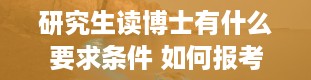 研究生读博士有什么
要求条件 如何报考